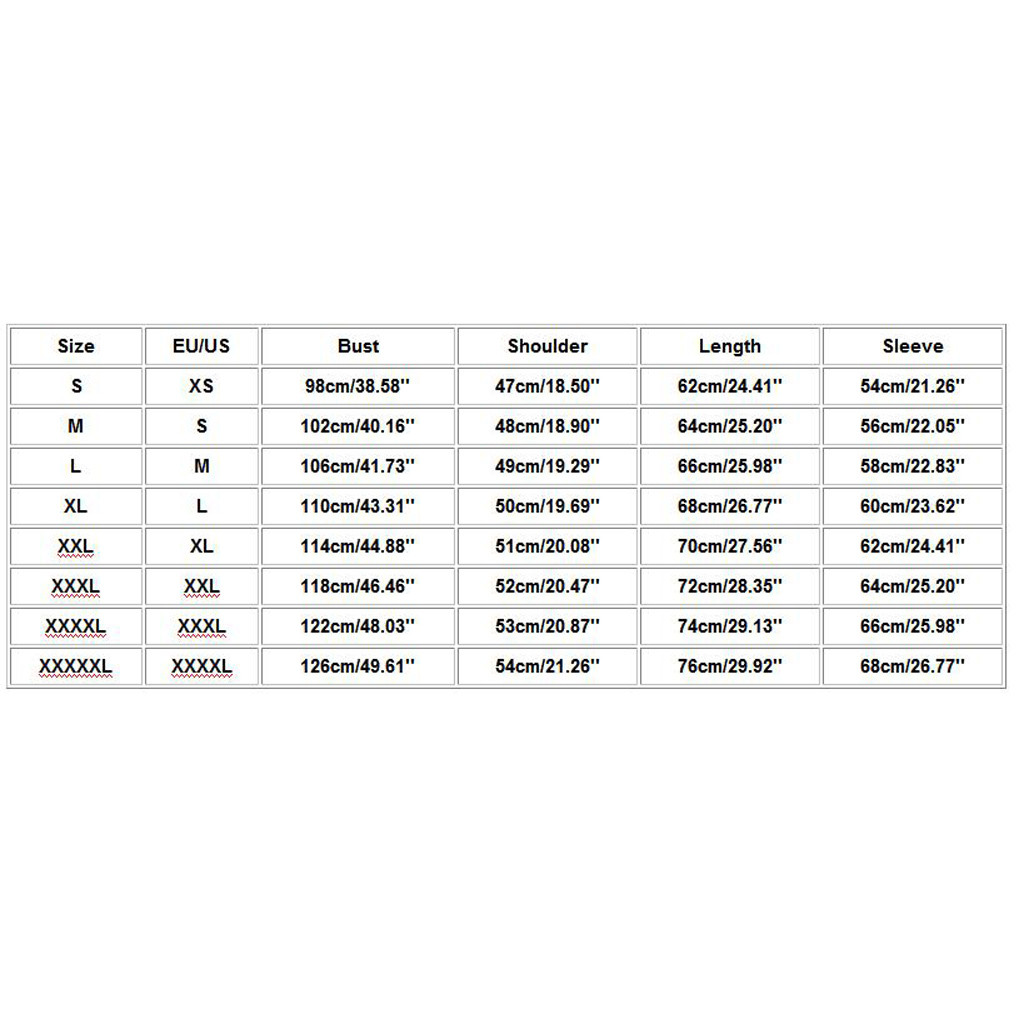 | Size | EU/US | Bust | Shoulder | Length | Sleeve |
|---|---|---|---|---|---|
| S | XS | 98cm/38.58'' | 47cm/18.50'' | 62cm/24.41'' | 54cm/21.26'' |
| M | S | 102cm/40.16'' | 48cm/18.90'' | 64cm/25.20'' | 56cm/22.05'' |
| L | M | 106cm/41.73'' | 49cm/19.29'' | 66cm/25.98'' | 58cm/22.83'' |
| XL | L | 110cm/43.31'' | 50cm/19.69'' | 68cm/26.77'' | 60cm/23.62'' |
| XXL | XL | 114cm/44.88'' | 51cm/20.08'' | 70cm/27.56'' | 62cm/24.41'' |
| XXXL | XXL | 118cm/46.46'' | 52cm/20.47'' | 72cm/28.35'' | 64cm/25.20'' |
| XXXXL | XXXL | 122cm/48.03'' | 53cm/20.87'' | 74cm/29.13'' | 66cm/25.98'' |
| XXXXXL | XXXXL | 126cm/49.61'' | 54cm/21.26'' | 76cm/29.92'' | 68cm/26.77'' |